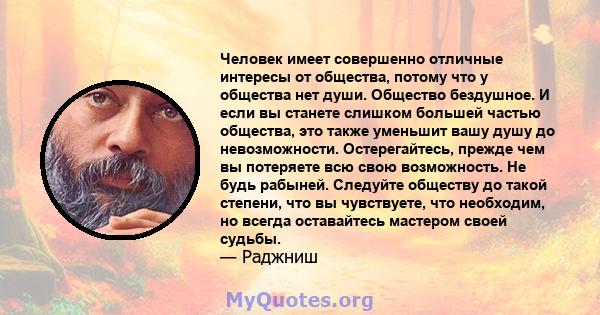 Человек имеет совершенно отличные интересы от общества, потому что у общества нет души. Общество бездушное. И если вы станете слишком большей частью общества, это также уменьшит вашу душу до невозможности. Остерегайтесь, прежде чем вы потеряете всю свою возможность. Не будь рабыней. Следуйте обществу до такой степени, что вы чувствуете, что необходим, но всегда оставайтесь мастером своей судьбы.
— Раджниш

MyQuotes.org